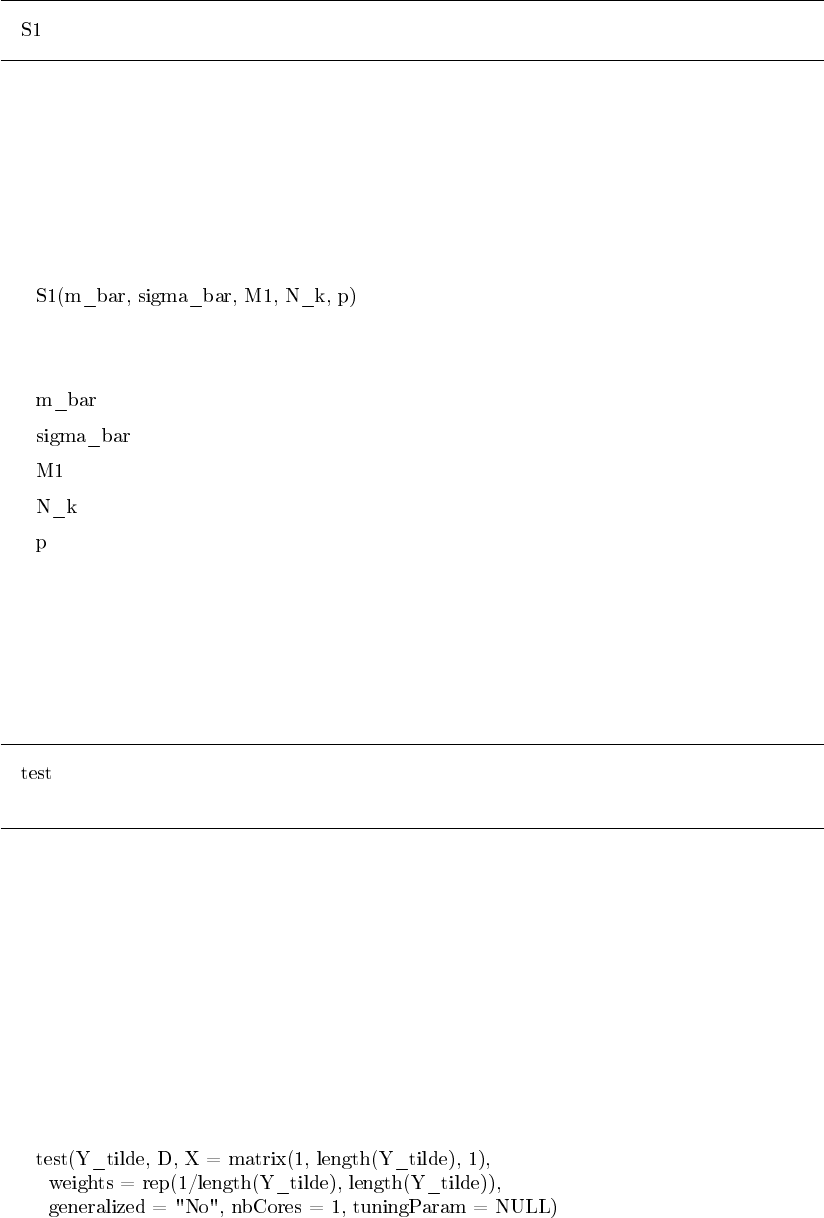 S1

S1(m_bar, sigma_bar, M1, N_k, p)

m_bar
sigma_bar
M1
N_k
p

test

test(Y_tilde, D, X = matrix(1, length(Y_tilde), 1),
weights = rep(1/length(Y_tilde), length(Y_tilde)),
generalized = "No", nbCores = 1, tuningParam = NULL)